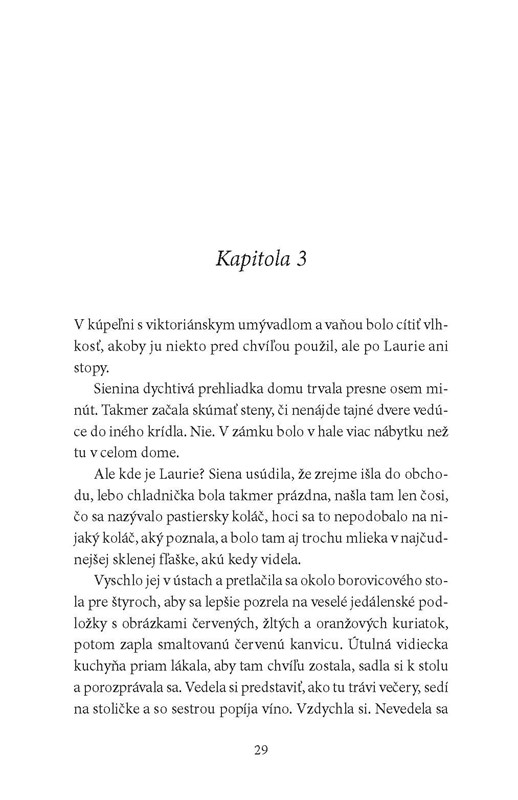 Kapitola 3

V kúpeľni s viktoriánskym umývadlom a vaňou bolo cítiť vlhkosť, akoby ju niekto pred chvíľou použil, ale po Laurie ani stopy.

Sienina dychtivá prehliadka domu trvala presne osem minút. Takmer začala skúmať steny, či nenájde tajné dvere vedúce do iného krídla. Nie. V zámku bolo v hale viac nábytku než tu v celom dome.

Ale kde je Laurie? Siena usúdila, že zrejme išla do obchodu, lebo chladnička bola takmer prázdna, našla tam len čosi, čo sa nazývalo pastiersky koláč, hoci sa to nepodobalo na nijaký koláč, aký poznala, a bolo tam aj trochu mlieka v najčudnejšej sklenej fľaške, akú kedy videla.

Vyschlo jej v ústach a pretlačila sa okolo borovicového stola pre štyroch, aby sa lepšie pozrela na veselé jedálenské podložky s obrázkami červených, žltých a oranžových kuriatok, potom zapla smaltovanú červenú kanvicu. Útulná vidiecka kuchyňa priam lákala, aby tam chvíľu zostala, sadla si k stolu a porozprávala sa. Vedela si predstaviť, ako tu trávi večery, sedí na stoličke a so sestrou popíja víno. Vzdychla si. Nevedela sa

29